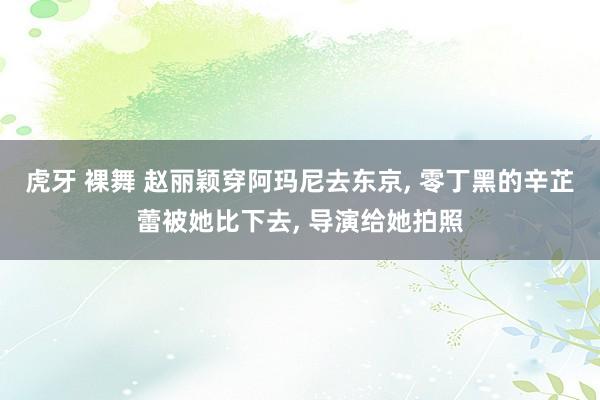 虎牙 裸舞 赵丽颖穿阿玛尼去东京, 零丁黑的辛芷蕾被她比下去, 导演给她拍照